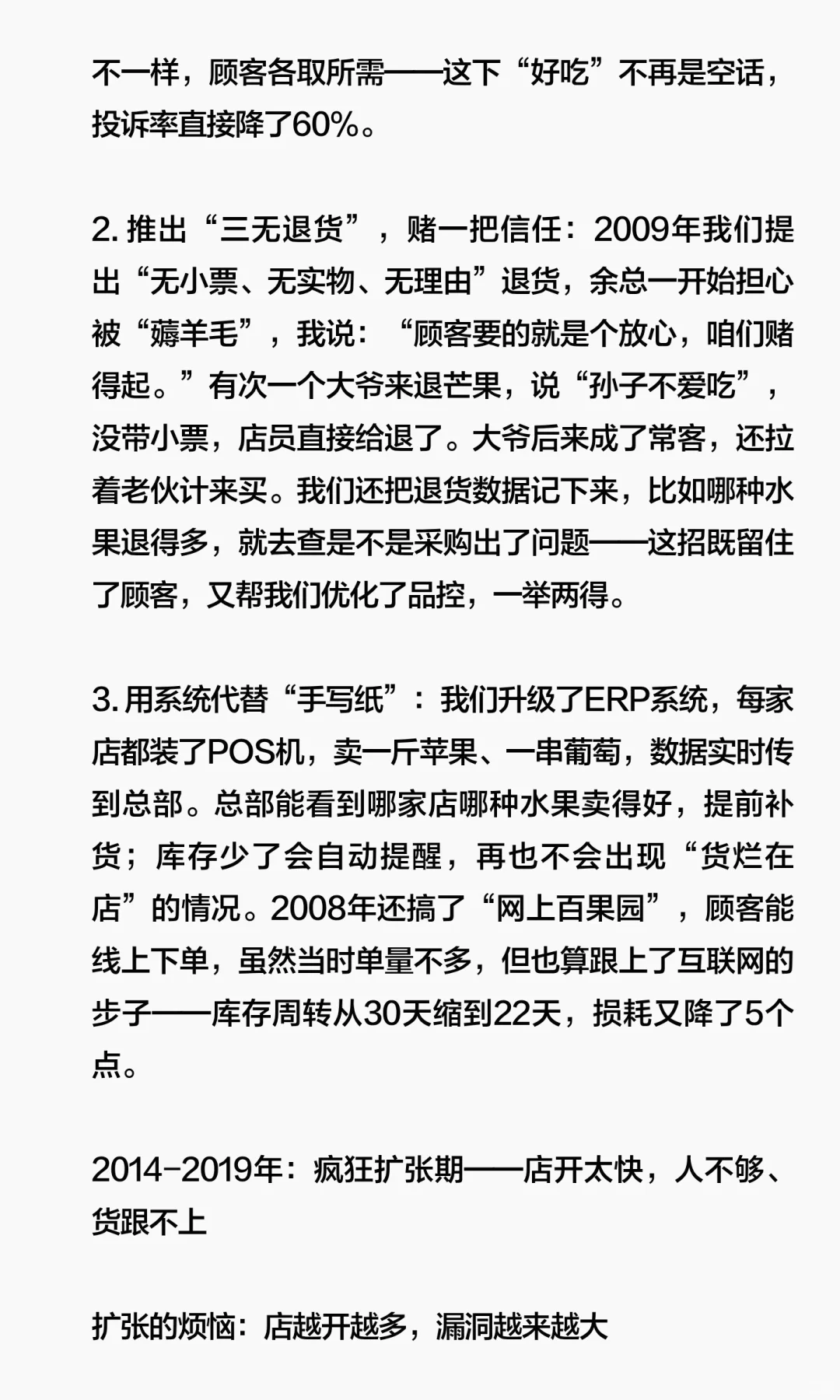 不一样，顾客各取所需——这下“好吃”不再是空话，投诉率直接降了60%。

2. 推出“三无退货”，赌一把信任：2009年我们提出“无小票、无实物、无理由”退货，余总一开始担心被“薅羊毛”，我说：“顾客要的就是个放心，咱们赌得起。”有次一个大爷来退芒果，说“孙子不爱吃”，没带小票，店员直接给退了。大爷后来成了常客，还拉着老伙计来买。我们还把退货数据记下来，比如哪种水果退得多，就去查是不是采购出了问题——这招既留住了顾客，又帮我们优化了品控，一举两得。

3. 用系统代替“手写纸”：我们升级了ERP系统，每家店都装了POS机，卖一斤苹果、一串葡萄，数据实时传到总部。总部能看到哪家店哪种水果卖得好，提前补货；库存少了会自动提醒，再也不会出现“货烂在店”的情况。2008年还搞了“网上百果园”，顾客能线上下单，虽然当时单量不多，但也算跟上了互联网的步子——库存周转从30天缩到22天，损耗又降了5个点。

2014-2019年：疯狂扩张期——店开太快，人不够、货跟不上

扩张的烦恼：店越开越多，漏洞越来越大